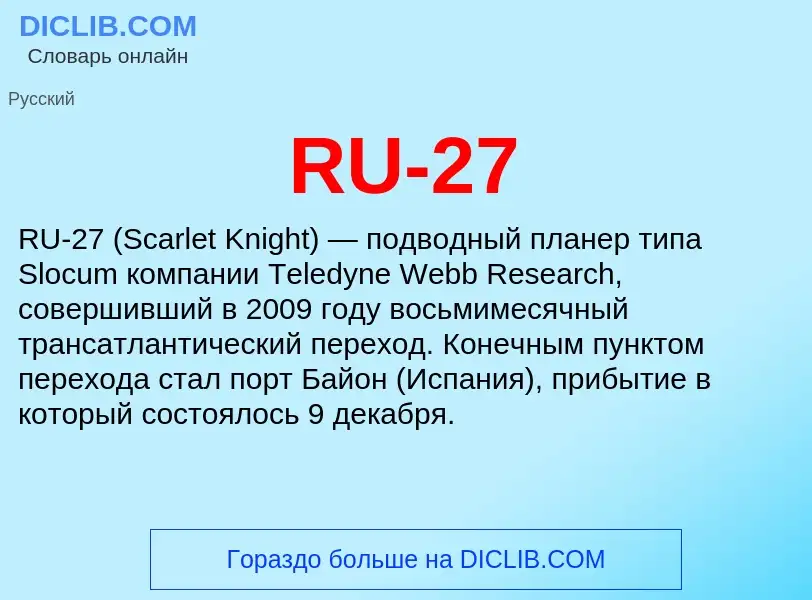 DICLIB.COM
Словарь онлайн

Русский

RU-27

RU-27 (Scarlet Knight) — подводный планер типа Slocum компании Teledyne Webb Research, совершивший в 2009 году восьмимесячный трансатлантический переход. Конечным пунктом перехода стал порт Байон (Испания), прибытие в который состоялось 9 декабря.

Гораздо больше на DICLIB.COM